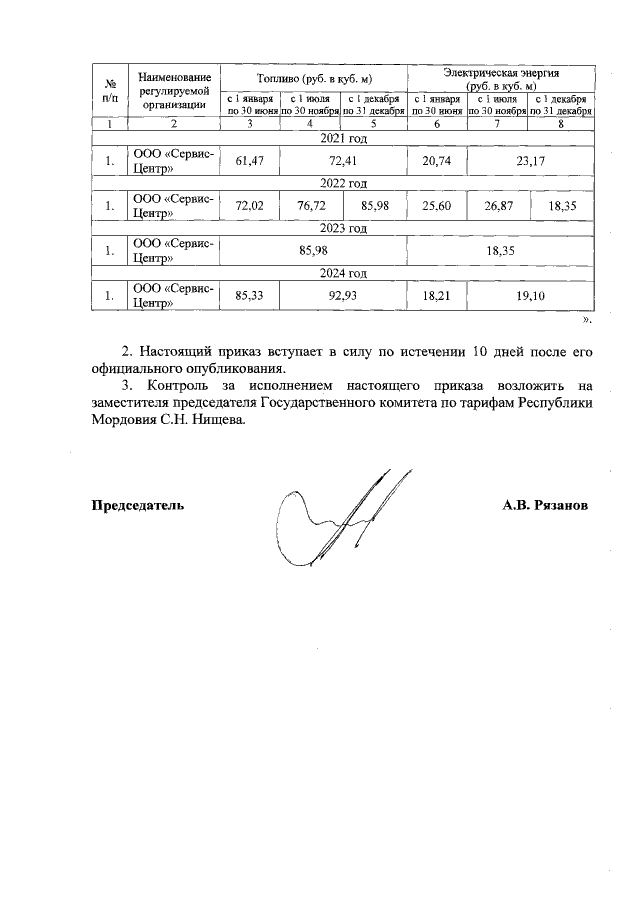 | № п/п | Наименование регулируемой организации | Топливо (руб. в куб. м) | | | Электрическая энергия (руб. в куб. м) | | |
|---|---|---|---|---|---|---|---|
| | | с 1 января по 30 июня | с 1 июля по 30 ноября | с 1 декабря по 31 декабря | с 1 января по 30 июня | с 1 июля по 30 ноября | с 1 декабря по 31 декабря |
| 1 | 2 | 3 | 4 | 5 | 6 | 7 | 8 |
| 2021 год | | | | | | | |
| 1. | ООО «Сервис-Центр» | 61,47 | 72,41 | | 20,74 | 23,17 | |
| 2022 год | | | | | | | |
| 1. | ООО «Сервис-Центр» | 72,02 | 76,72 | 85,98 | 25,60 | 26,87 | 18,35 |
| 2023 год | | | | | | | |
| 1. | ООО «Сервис-Центр» | 85,98 | | | 18,35 | | |
| 2024 год | | | | | | | |
| 1. | ООО «Сервис-Центр» | 85,33 | 92,93 | | 18,21 | 19,10 | |

».

2. Настоящий приказ вступает в силу по истечении 10 дней после его официального опубликования.

3. Контроль за исполнением настоящего приказа возложить на заместителя председателя Государственного комитета по тарифам Республики Мордовия С.Н. Нищева.

Председатель А.В. Рязанов